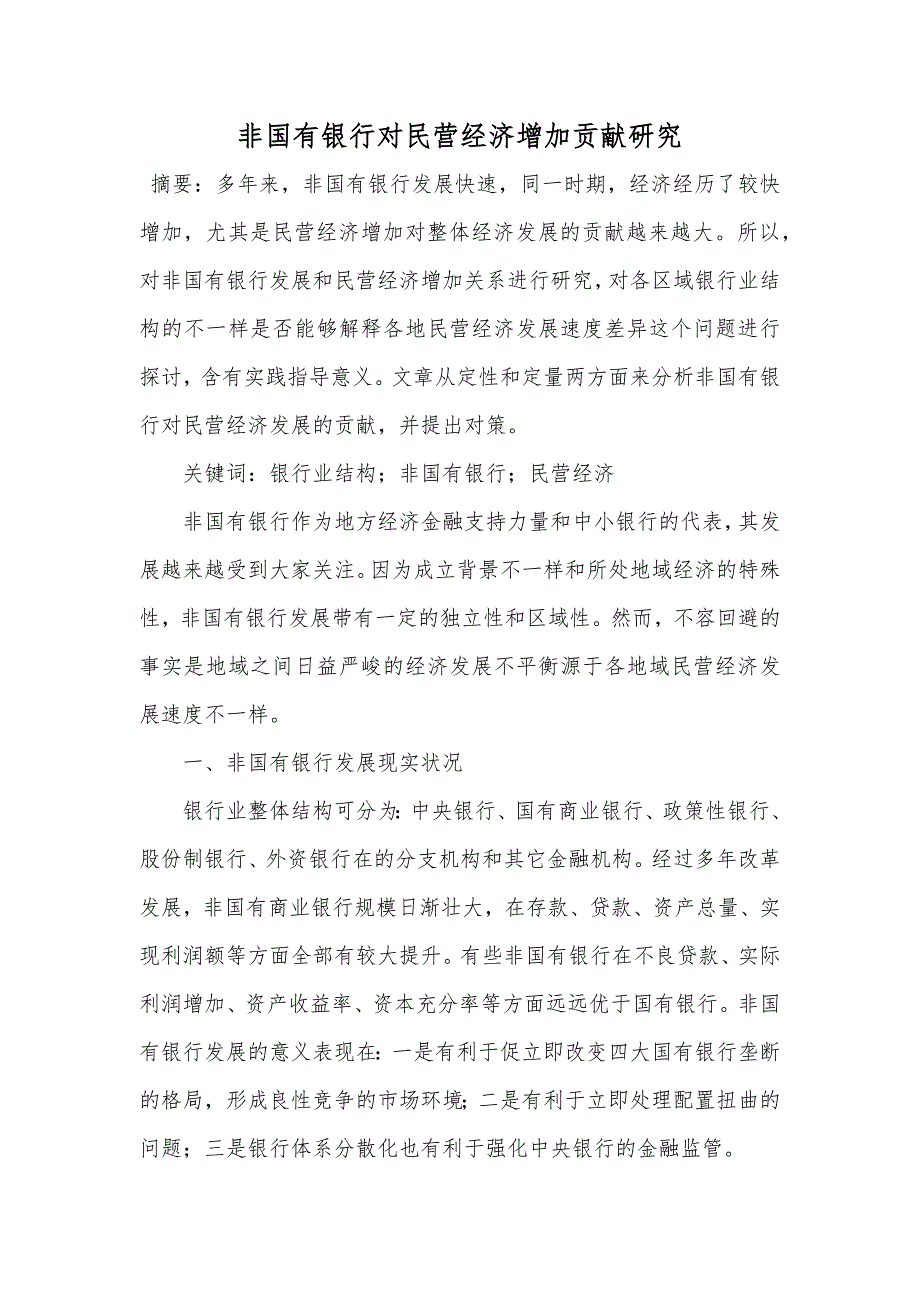 非国有银行对民营经济增加贡献研究

摘要：多年来，非国有银行发展快速，同一时期，经济经历了较快增加，尤其是民营经济增加对整体经济发展的贡献越来越大。所以，对非国有银行发展和民营经济增加关系进行研究，对各区域银行业结构的不一样是否能够解释各地民营经济发展速度差异这个问题进行探讨，含有实践指导意义。文章从定性和定量两方面来分析非国有银行对民营经济发展的贡献，并提出对策。

关键词：银行业结构；非国有银行；民营经济

非国有银行作为地方经济金融支持力量和中小银行的代表，其发展越来越受到大家关注。因为成立背景不一样和所处地域经济的特殊性，非国有银行发展带有一定的独立性和区域性。然而，不容回避的事实是地域之间日益严峻的经济发展不平衡源于各地域民营经济发展速度不一样。

一、非国有银行发展现实状况

银行业整体结构可分为：中央银行、国有商业银行、政策性银行、股份制银行、外资银行在的分支机构和其它金融机构。经过多年改革发展，非国有商业银行规模日渐壮大，在存款、贷款、资产总量、实现利润额等方面全部有较大提升。有些非国有银行在不良贷款、实际利润增加、资产收益率、资本充分率等方面远远优于国有银行。非国有银行发展的意义表现在：一是有利于促立即改变四大国有银行垄断的格局，形成良性竞争的市场环境；二是有利于立即处理配置扭曲的问题；三是银行体系分散化也有利于强化中央银行的金融监管。